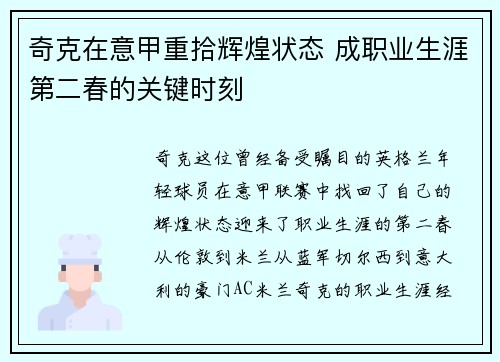 奇克在意甲重拾辉煌状态 成职业生涯第二春的关键时刻

奇克这位曾经备受瞩目的英格兰年轻球员在意甲联赛中找回了自己的辉煌状态迎来了职业生涯的第二春从伦敦到米兰从蓝军切尔西到意大利的豪门AC米兰奇克的职业生涯经